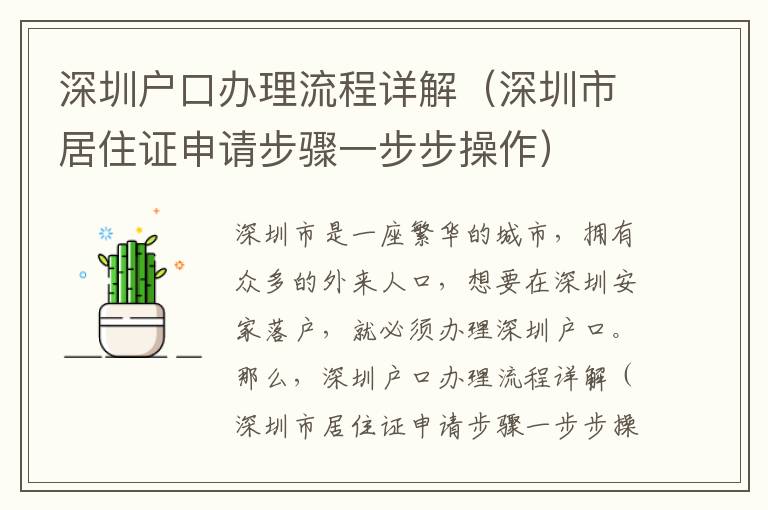 深圳户口办理流程详解（深圳市居住证申请步骤一步步操作）

深圳市是一座繁华的城市，拥有众多的外来人口，想要在深圳安家落户，就必须办理深圳户口。那么，深圳户口办理流程详解（深圳市居住证申请步骤一步步操